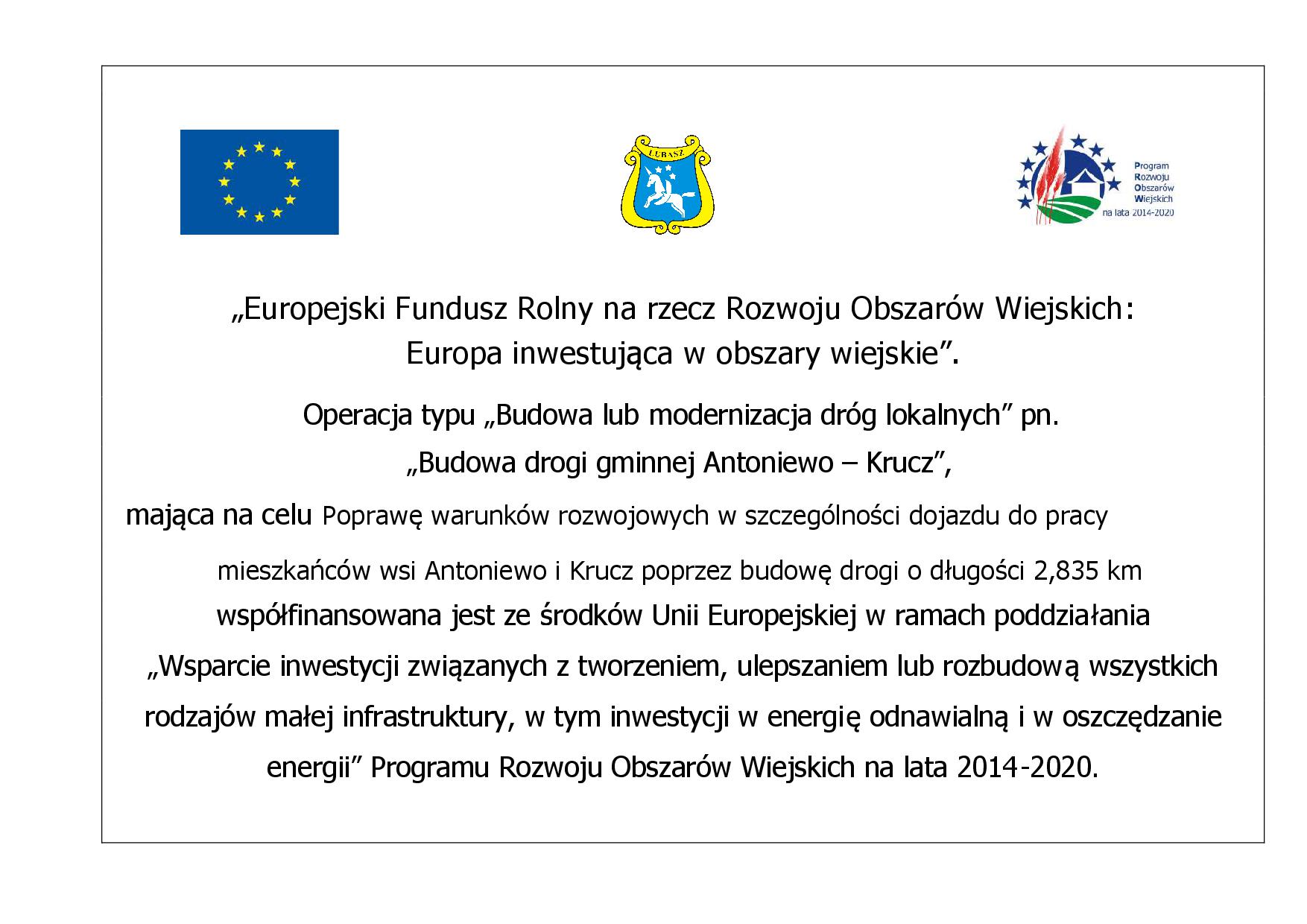 LUBASZ

Program
Rozwoju
Obszarów
Wiejskich
na lata 2014-2020

„Europejski Fundusz Rolny na rzecz Rozwoju Obszarów Wiejskich:
Europa inwestująca w obszary wiejskie".

Operacja typu „Budowa lub modernizacja dróg lokalnych" pn.
„Budowa drogi gminnej Antoniewo – Krucz",

mająca na celu Poprawę warunków rozwojowych w szczególności dojazdu do pracy mieszkańców wsi Antoniewo i Krucz poprzez budowę drogi o długości 2,835 km współfinansowana jest ze środków Unii Europejskiej w ramach poddziałania „Wsparcie inwestycji związanych z tworzeniem, ulepszaniem lub rozbudową wszystkich rodzajów małej infrastruktury, w tym inwestycji w energię odnawialną i w oszczędzanie energii" Programu Rozwoju Obszarów Wiejskich na lata 2014-2020.